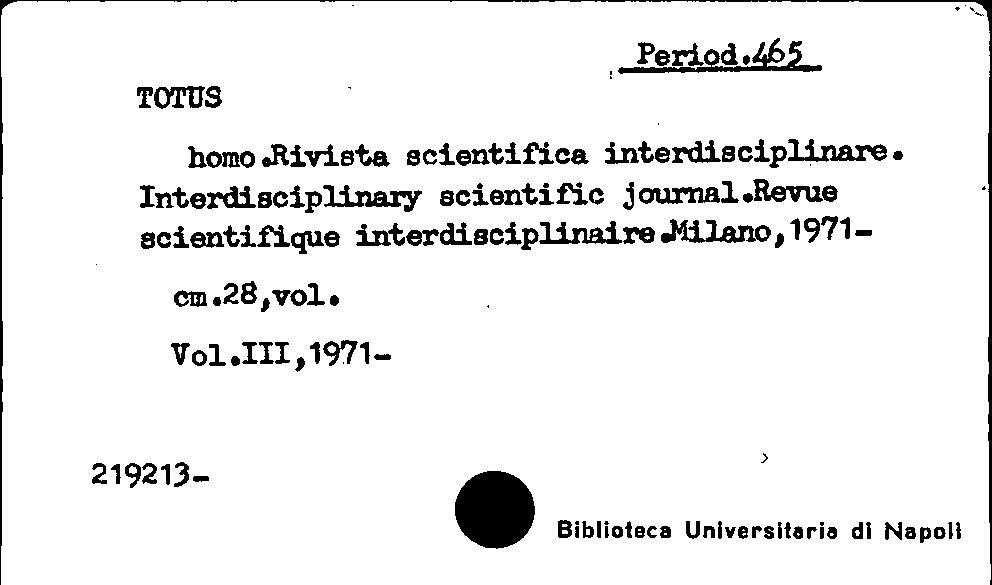 Period.465

TOTUS

homo.Rivista scientifica interdisciplinare. Interdisciplinary scientific journal.Revue scientifique interdisciplinaire.Milano,1971-

cm.28,vol.

Vol.III,1971-

219213-

Biblioteca Universitaria di Napoli